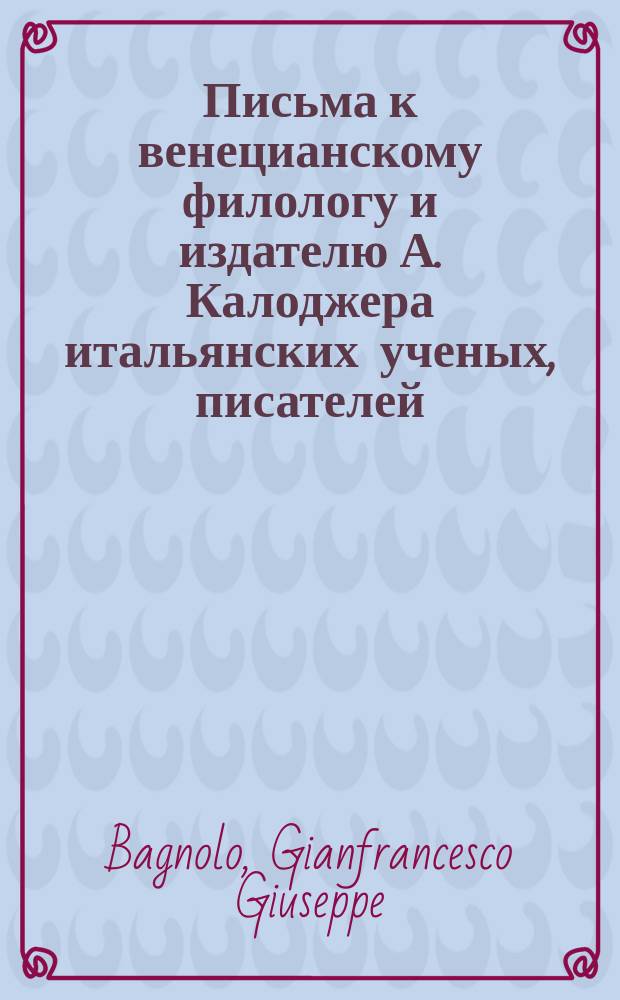 Письма к венецианскому филологу и издателю А. Калоджера итальянских ученых, писателей

Bagnolo, Gianfrancesco Giuseppe